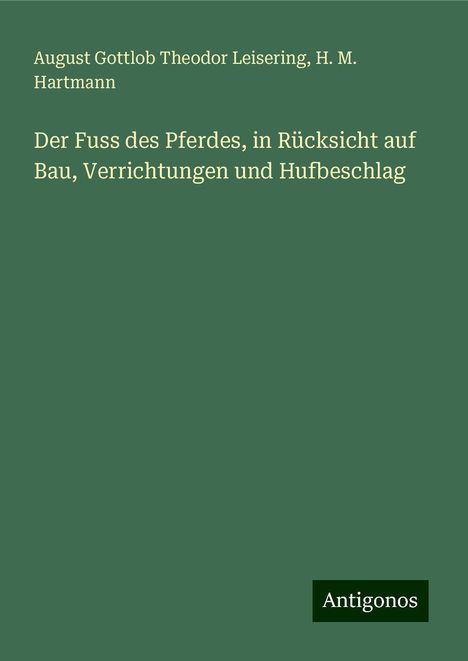 August Gottlob Theodor Leisering, H. M. Hartmann

Der Fuss des Pferdes, in Rücksicht auf Bau, Verrichtungen und Hufbeschlag

Antigonos